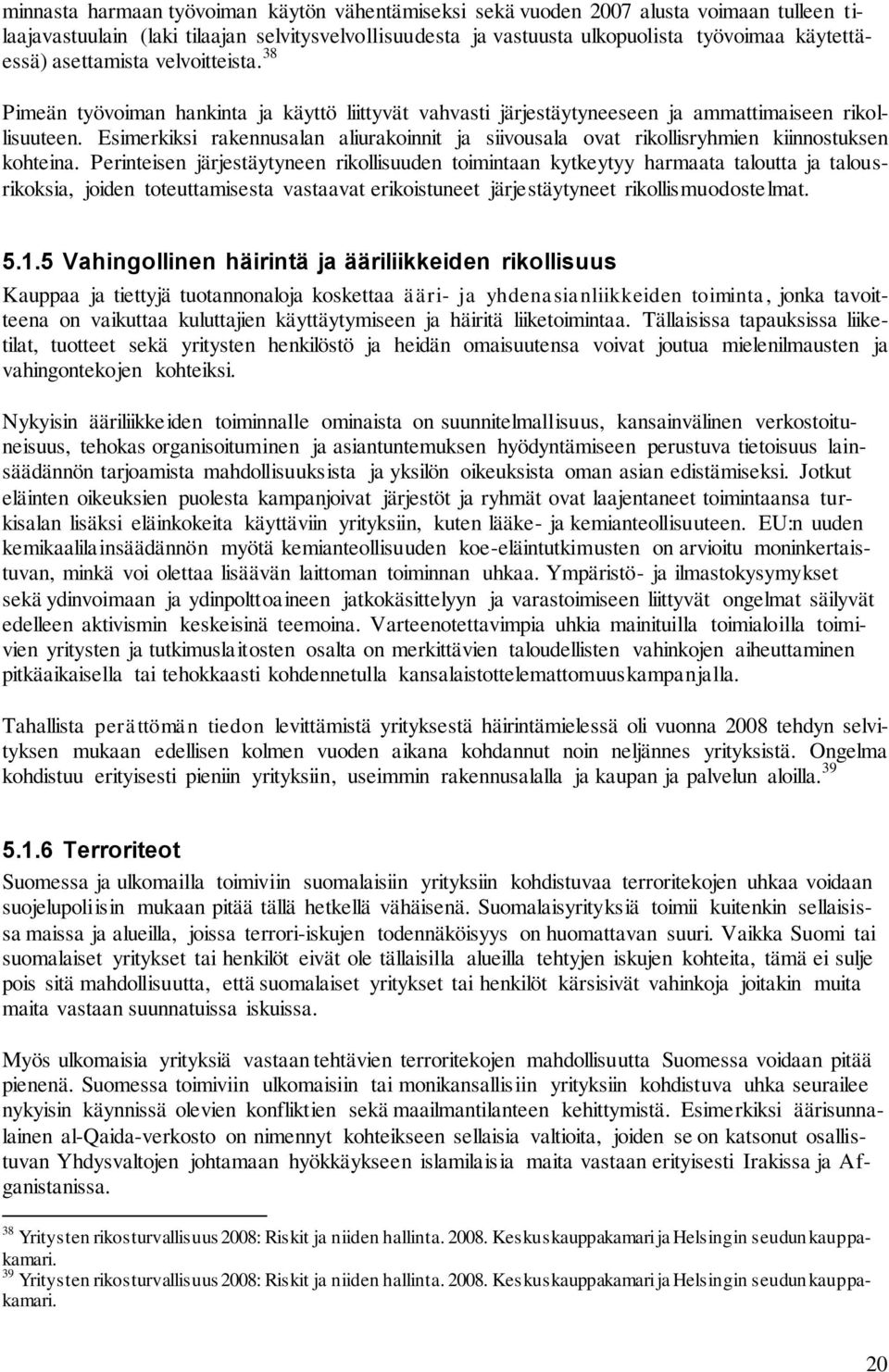 minnasta harmaan työvoiman käytön vähentämiseksi sekä vuoden 2007 alusta voimaan tulleen tilaajavastuulain (laki tilaajan selvitysvelvollisuudesta ja vastuusta ulkopuolista työvoimaa käytettäessä) asettamista velvoitteista.$^{38}$

Pimeän työvoiman hankinta ja käyttö liittyvät vahvasti järjestäytyneeseen ja ammattimaiseen rikollisuuteen. Esimerkiksi rakennusalan aliurakoinnit ja siivousala ovat rikollisryhmien kiinnostuksen kohteina. Perinteisen järjestäytyneen rikollisuuden toimintaan kytkeytyy harmaata taloutta ja talousrikoksia, joiden toteuttamisesta vastaavat erikoistuneet järjestäytyneet rikollismuodostelmat.

5.1.5 Vahingollinen häirintä ja ääriliikkeiden rikollisuus

Kauppaa ja tiettyjä tuotannonaloja koskettaa ääri- ja yhdenasianliikkeiden toiminta, jonka tavoitteena on vaikuttaa kuluttajien käyttäytymiseen ja häiritä liiketoimintaa. Tällaisissa tapauksissa liiketilat, tuotteet sekä yritysten henkilöstö ja heidän omaisuutensa voivat joutua mielenilmausten ja vahingontekojen kohteiksi.

Nykyisin ääriliikkeiden toiminnalle ominaista on suunnitelmallisuus, kansainvälinen verkostoituneisuus, tehokas organisoituminen ja asiantuntemuksen hyödyntämiseen perustuva tietoisuus lainsäädännön tarjoamista mahdollisuuksista ja yksilön oikeuksista oman asian edistämiseksi. Jotkut eläinten oikeuksien puolesta kampanjoivat järjestöt ja ryhmät ovat laajentaneet toimintaansa turkisalan lisäksi eläinkokeita käyttäviin yrityksiin, kuten lääke- ja kemianteollisuuteen. EU:n uuden kemikaalilainsäädännön myötä kemianteollisuuden koe-eläintutkimusten on arvioitu moninkertaistuvan, minkä voi olettaa lisäävän laittoman toiminnan uhkaa. Ympäristö- ja ilmastokysymykset sekä ydinvoimaan ja ydinpolttoaineen jatkokäsittelyyn ja varastoimiseen liittyvät ongelmat säilyvät edelleen aktivismin keskeisinä teemoina. Varteenotettavimpia uhkia mainituilla toimialoilla toimivien yritysten ja tutkimuslaitosten osalta on merkittävien taloudellisten vahinkojen aiheuttaminen pitkäaikaisella tai tehokkaasti kohdennetulla kansalaistottelemattomuuskampanjalla.

Tahallista perättömän tiedon levittämistä yrityksestä häirintämielessä oli vuonna 2008 tehdyn selvityksen mukaan edellisen kolmen vuoden aikana kohdannut noin neljännes yrityksistä. Ongelma kohdistuu erityisesti pieniin yrityksiin, useimmin rakennusalalla ja kaupan ja palvelun aloilla.$^{39}$

5.1.6 Terroriteot

Suomessa ja ulkomailla toimiviin suomalaisiin yrityksiin kohdistuvaa terroritekojen uhkaa voidaan suojelupoliisin mukaan pitää tällä hetkellä vähäisenä. Suomalaisyrityksiä toimii kuitenkin sellaisissa maissa ja alueilla, joissa terrori-iskujen todennäköisyys on huomattavan suuri. Vaikka Suomi tai suomalaiset yritykset tai henkilöt eivät ole tällaisilla alueilla tehtyjen iskujen kohteita, tämä ei sulje pois sitä mahdollisuutta, että suomalaiset yritykset tai henkilöt kärsisivät vahinkoja joitakin muita maita vastaan suunnatuissa iskuissa.

Myös ulkomaisia yrityksiä vastaan tehtävien terroritekojen mahdollisuutta Suomessa voidaan pitää pienenä. Suomessa toimiviin ulkomaisiin tai monikansallisiin yrityksiin kohdistuva uhka seurailee nykyisin käynnissä olevien konfliktien sekä maailmantilanteen kehittymistä. Esimerkiksi äärisunnalainen al-Qaida-verkosto on nimennyt kohteikseen sellaisia valtioita, joiden se on katsonut osallistuvan Yhdysvaltojen johtamaan hyökkäykseen islamilaisia maita vastaan esimerkiksi Irakissa ja Afganistanissa.

$^{38}$ Yritysten rikosturvallisuus 2008: Riskit ja niiden hallinta. 2008. Keskuskauppakamari ja Helsingin seudun kauppakamari.
$^{39}$ Yritysten rikosturvallisuus 2008: Riskit ja niiden hallinta. 2008. Keskuskauppakamari ja Helsingin seudun kauppakamari.

20